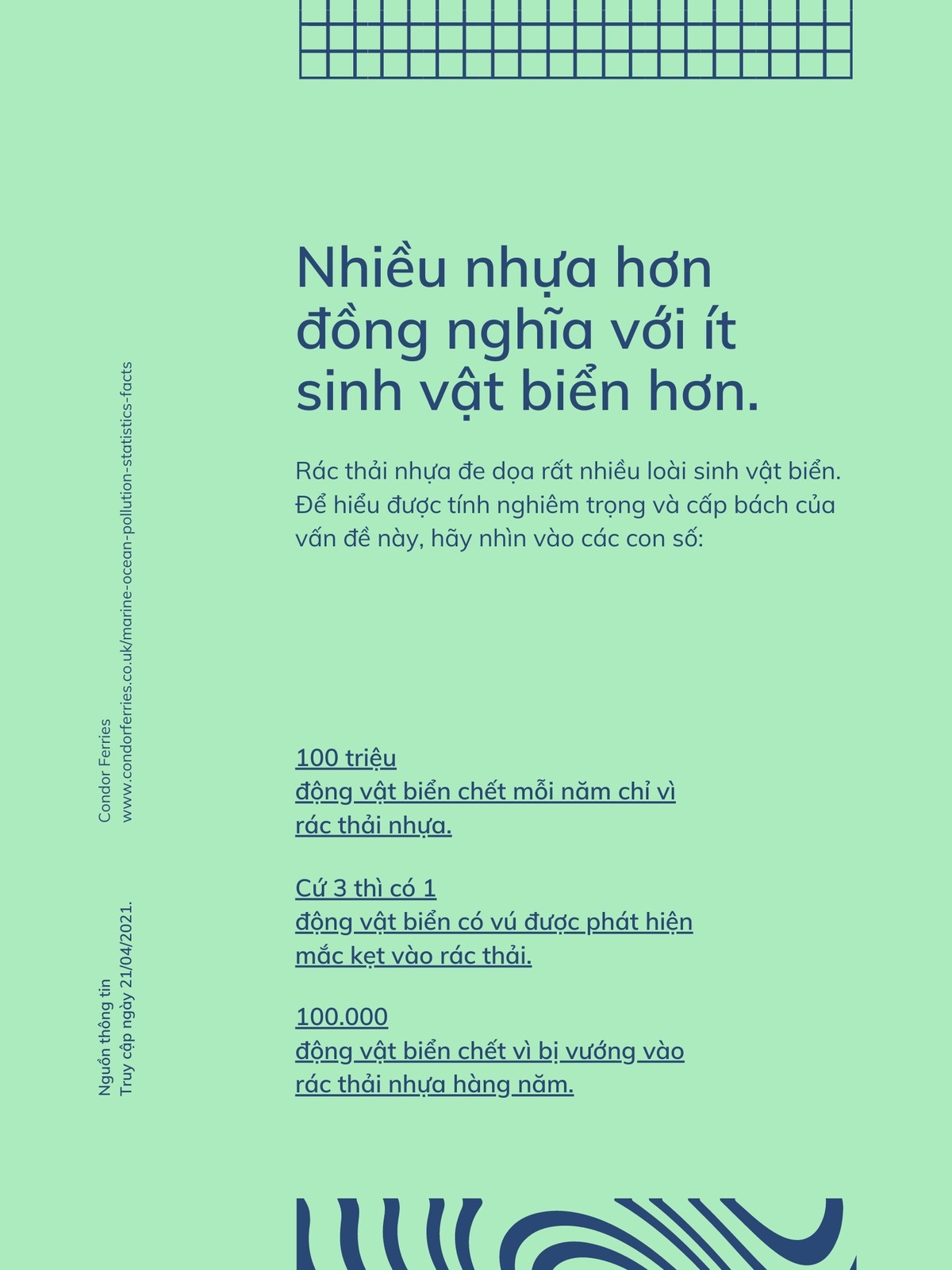 Nhiều nhựa hơn đồng nghĩa với ít sinh vật biển hơn.

Rác thải nhựa đe dọa rất nhiều loài sinh vật biển. Để hiểu được tính nghiêm trọng và cấp bách của vấn đề này, hãy nhìn vào các con số:

100 triệu
động vật biển chết mỗi năm chỉ vì rác thải nhựa.

Cứ 3 thì có 1
động vật biển có vú được phát hiện mắc kẹt vào rác thải.

100.000
động vật biển chết vì bị vướng vào rác thải nhựa hàng năm.

Nguồn thông tin
Truy cập ngày 21/04/2021.

Condor Ferries
www.condorferries.co.uk/marine-ocean-pollution-statistics-facts